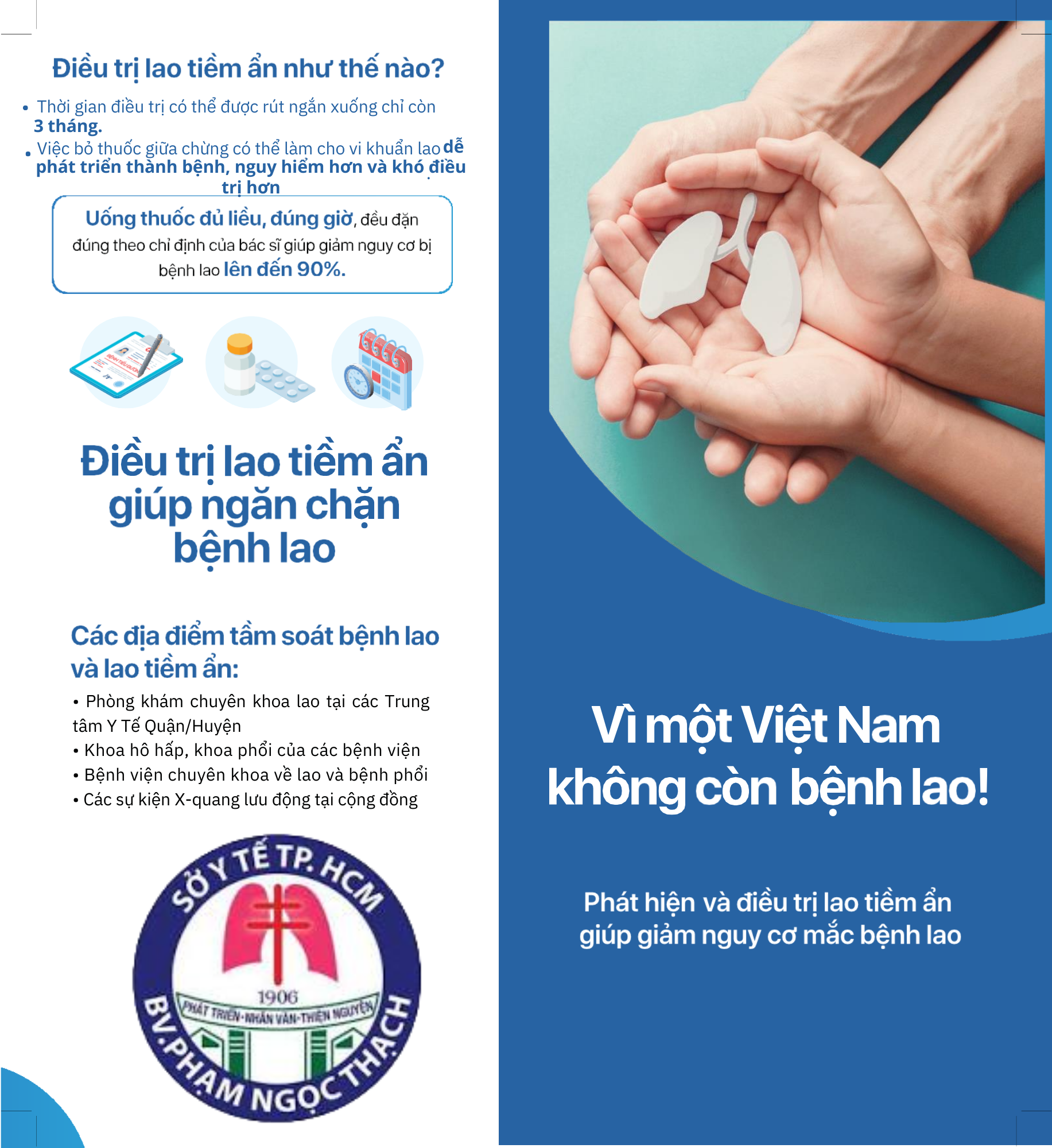 Điều trị lao tiềm ẩn như thế nào?

• Thời gian điều trị có thể được rút ngắn xuống chỉ còn 3 tháng.
• Việc bỏ thuốc giữa chừng có thể làm cho vi khuẩn lao dễ phát triển thành bệnh, nguy hiểm hơn và khó điều trị hơn

Uống thuốc đủ liều, đúng giờ, đều đặn đúng theo chỉ định của bác sĩ giúp giảm nguy cơ bị bệnh lao lên đến 90%.

Điều trị lao tiềm ẩn giúp ngăn chặn bệnh lao

Các địa điểm tầm soát bệnh lao và lao tiềm ẩn:

• Phòng khám chuyên khoa lao tại các Trung tâm Y Tế Quận/Huyện
• Khoa hô hấp, khoa phổi của các bệnh viện
• Bệnh viện chuyên khoa về lao và bệnh phổi
• Các sự kiện X-quang lưu động tại cộng đồng

SỞ Y TẾ TP. HCM
1906
PHÁT TRIỂN-NHÂN VĂN-THIỆN NGUYỆN
BV.PHẠM NGỌC THẠCH

Vì một Việt Nam không còn bệnh lao!

Phát hiện và điều trị lao tiềm ẩn giúp giảm nguy cơ mắc bệnh lao